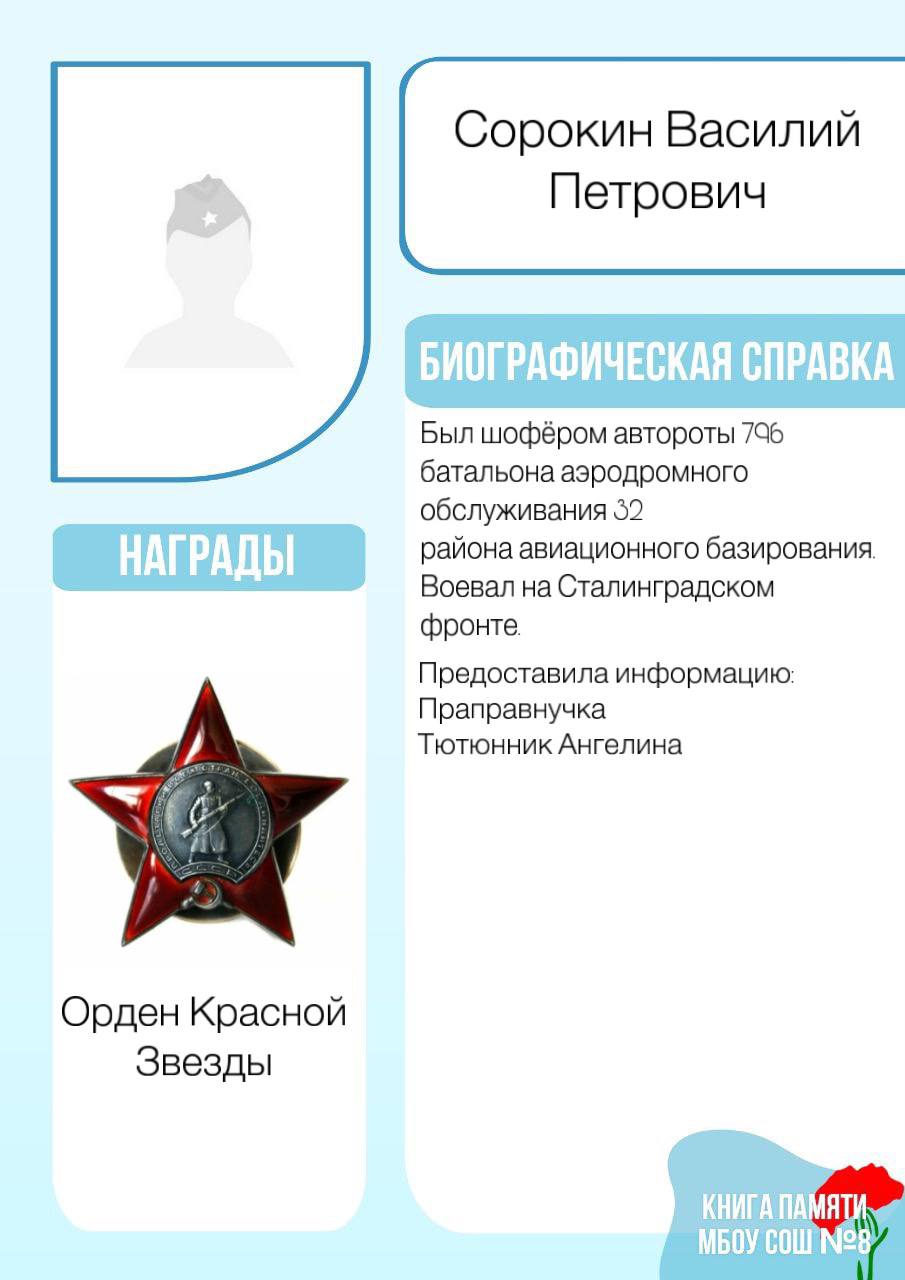 Сорокин Василий Петрович

БИОГРАФИЧЕСКАЯ СПРАВКА

Был шофёром автороты 796 батальона аэродромного обслуживания 32 района авиационного базирования. Воевал на Сталинградском фронте.

Предоставила информацию: Праправнучка Тютюнник Ангелина

НАГРАДЫ

Орден Красной Звезды

КНИГА ПАМЯТИ МБОУ СОШ №8